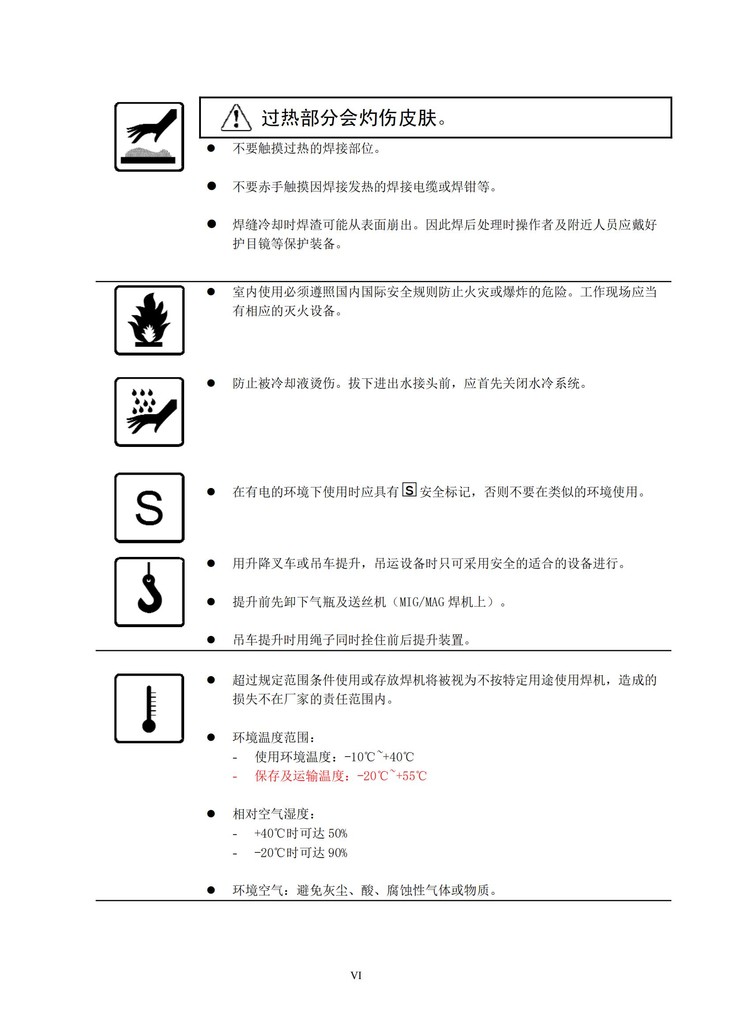 过热部分会灼伤皮肤。

● 不要触摸过热的焊接部位。

● 不要赤手触摸因焊接发热的焊接电缆或焊钳等。

● 焊缝冷却时焊渣可能从表面崩出。因此焊后处理时操作者及附近人员应戴好护目镜等保护装备。

● 室内使用必须遵照国内国际安全规则防止火灾或爆炸的危险。工作现场应当有相应的灭火设备。

● 防止被冷却液烫伤。拔下进出水接头前，应首先关闭水冷系统。

S

● 在有电的环境下使用时应具有 S 安全标记，否则不要在类似的环境使用。

● 用升降叉车或吊车提升，吊运设备时只可采用安全的适合的设备进行。

● 提升前先卸下气瓶及送丝机（MIG/MAG 焊机上）。

● 吊车提升时用绳子同时拴住前后提升装置。

● 超过规定范围条件使用或存放焊机将被视为不按特定用途使用焊机，造成的损失不在厂家的责任范围内。

● 环境温度范围：
- 使用环境温度：-10℃~+40℃
- 保存及运输温度：-20℃~+55℃

● 相对空气湿度：
- +40℃时可达 50%
- -20℃时可达 90%

● 环境空气：避免灰尘、酸、腐蚀性气体或物质。

VI